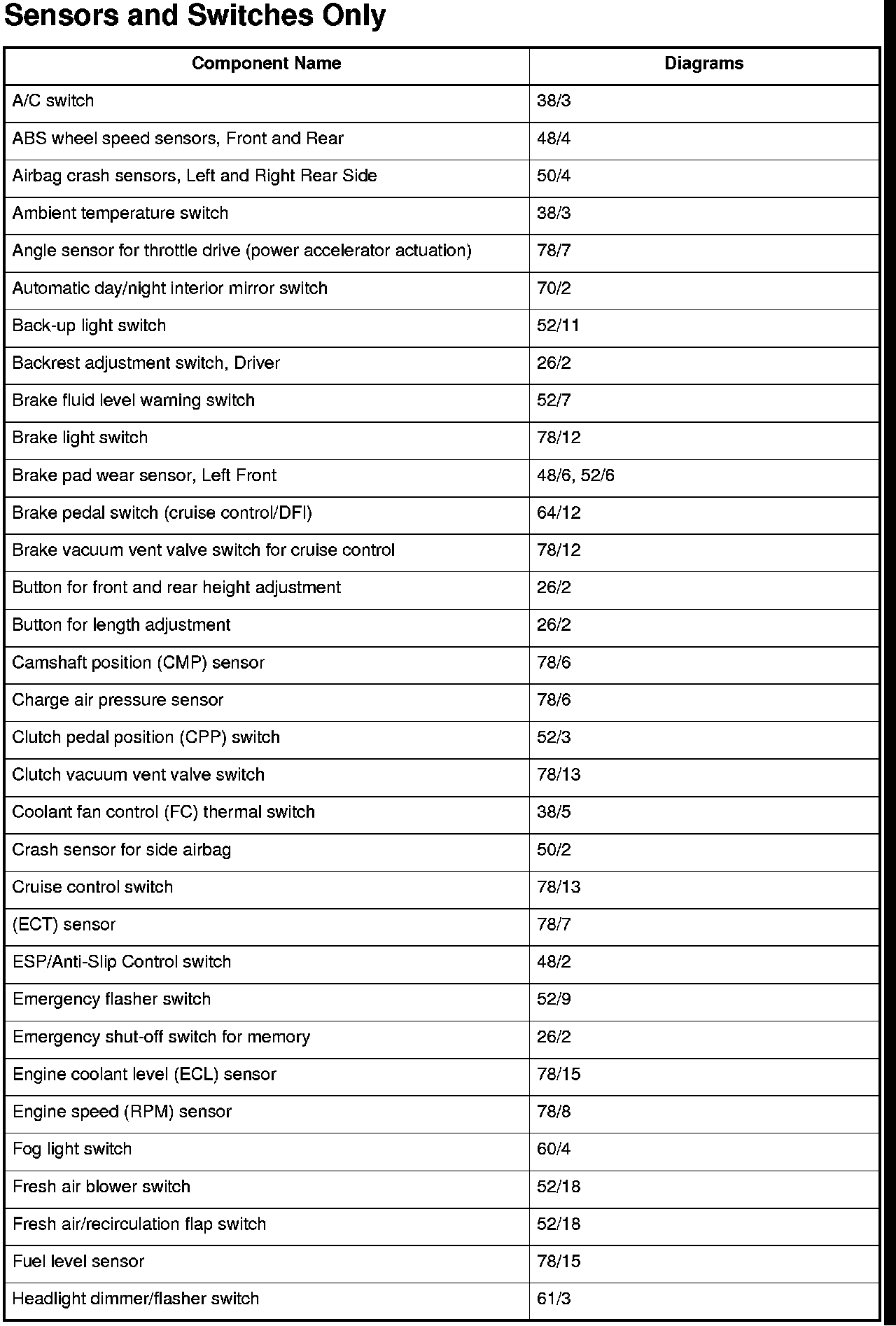 Sensors and Switches Only

| Component Name | Diagrams |
|---|---|
| A/C switch | 38/3 |
| ABS wheel speed sensors, Front and Rear | 48/4 |
| Airbag crash sensors, Left and Right Rear Side | 50/4 |
| Ambient temperature switch | 38/3 |
| Angle sensor for throttle drive (power accelerator actuation) | 78/7 |
| Automatic day/night interior mirror switch | 70/2 |
| Back-up light switch | 52/11 |
| Backrest adjustment switch, Driver | 26/2 |
| Brake fluid level warning switch | 52/7 |
| Brake light switch | 78/12 |
| Brake pad wear sensor, Left Front | 48/6, 52/6 |
| Brake pedal switch (cruise control/DFI) | 64/12 |
| Brake vacuum vent valve switch for cruise control | 78/12 |
| Button for front and rear height adjustment | 26/2 |
| Button for length adjustment | 26/2 |
| Camshaft position (CMP) sensor | 78/6 |
| Charge air pressure sensor | 78/6 |
| Clutch pedal position (CPP) switch | 52/3 |
| Clutch vacuum vent valve switch | 78/13 |
| Coolant fan control (FC) thermal switch | 38/5 |
| Crash sensor for side airbag | 50/2 |
| Cruise control switch | 78/13 |
| (ECT) sensor | 78/7 |
| ESP/Anti-Slip Control switch | 48/2 |
| Emergency flasher switch | 52/9 |
| Emergency shut-off switch for memory | 26/2 |
| Engine coolant level (ECL) sensor | 78/15 |
| Engine speed (RPM) sensor | 78/8 |
| Fog light switch | 60/4 |
| Fresh air blower switch | 52/18 |
| Fresh air/recirculation flap switch | 52/18 |
| Fuel level sensor | 78/15 |
| Headlight dimmer/flasher switch | 61/3 |